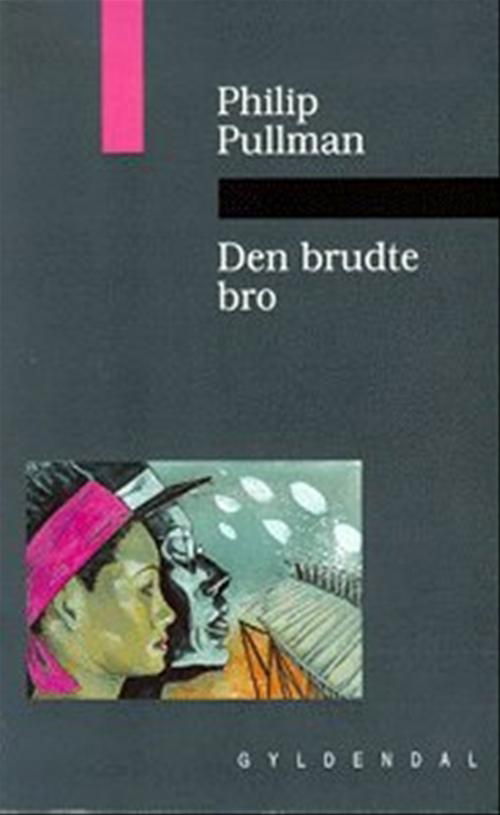 Philip Pullman

Den brudte bro

GYLDENDAL